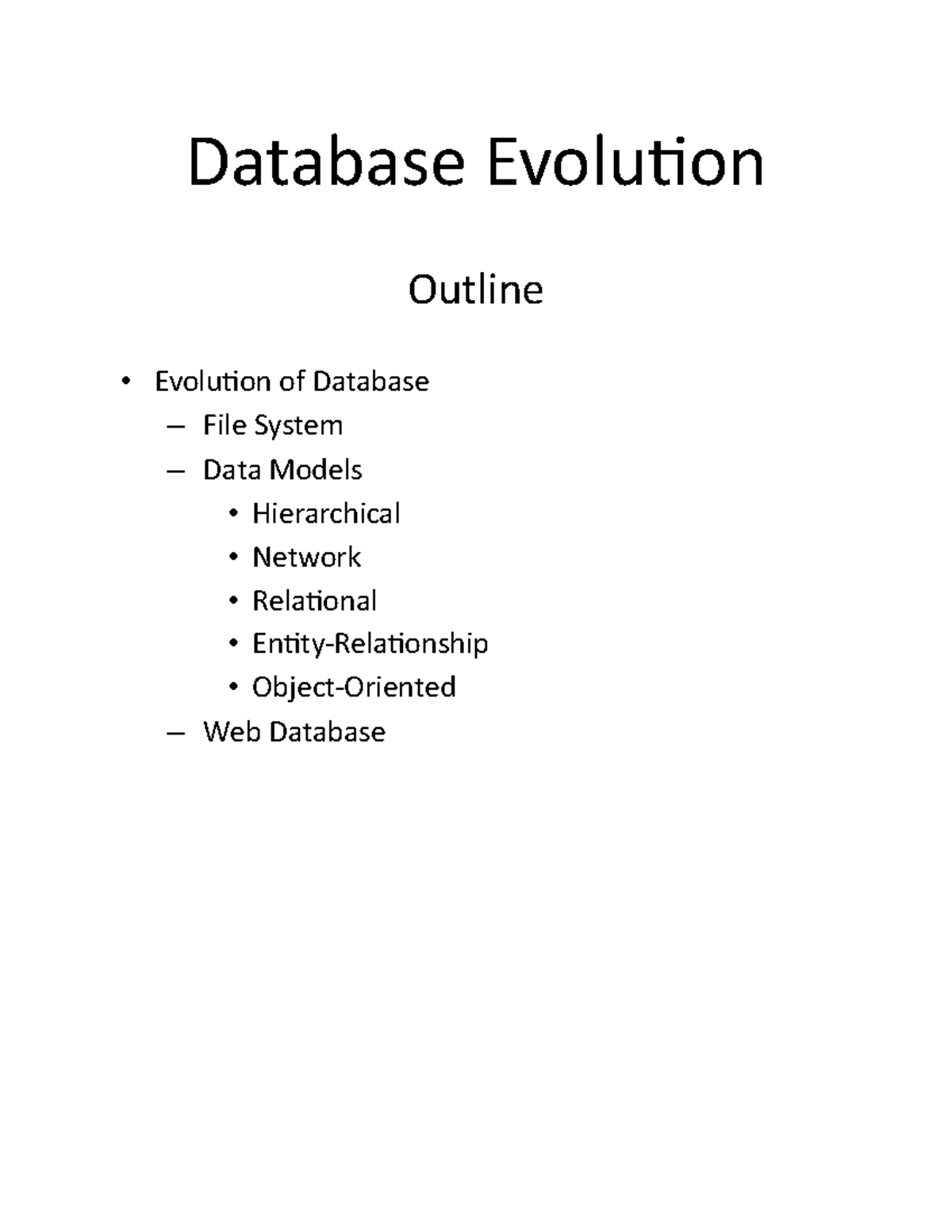 Database Evolution

Outline

• Evolution of Database
 – File System
 – Data Models
  • Hierarchical
  • Network
  • Relational
  • Entity-Relationship
  • Object-Oriented
 – Web Database